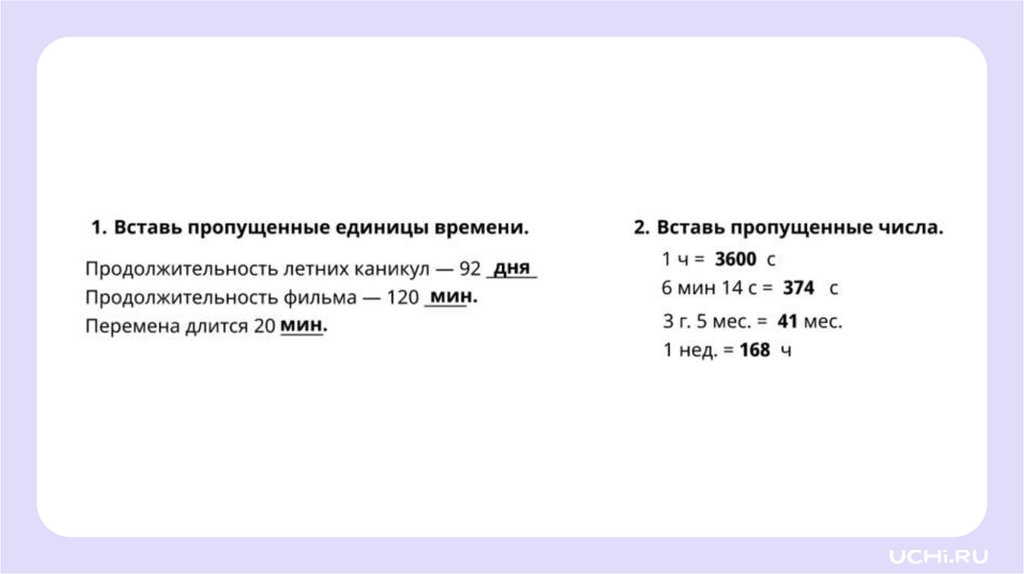 1. Вставь пропущенные единицы времени.

Продолжительность летних каникул — 92 дня
Продолжительность фильма — 120 мин.
Перемена длится 20 мин.

2. Вставь пропущенные числа.

1 ч = 3600 с
6 мин 14 с = 374 с
3 г. 5 мес. = 41 мес.
1 нед. = 168 ч

UCHi.RU